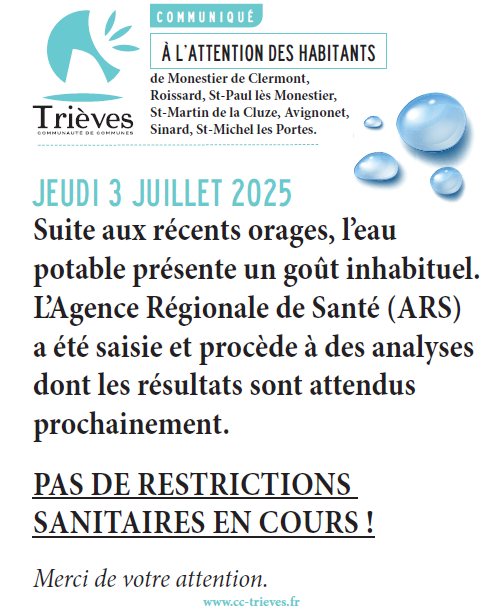 Trièves
COMMUNAUTÉ DE COMMUNES

COMMUNIQUÉ

À L'ATTENTION DES HABITANTS

de Monestier de Clermont, Roissard, St-Paul lès Monestier, St-Martin de la Cluze, Avignonet, Sinard, St-Michel les Portes.

JEUDI 3 JUILLET 2025

Suite aux récents orages, l'eau potable présente un goût inhabituel. L'Agence Régionale de Santé (ARS) a été saisie et procède à des analyses dont les résultats sont attendus prochainement.

PAS DE RESTRICTIONS SANITAIRES EN COURS !

Merci de votre attention.

www.cc-trieves.fr